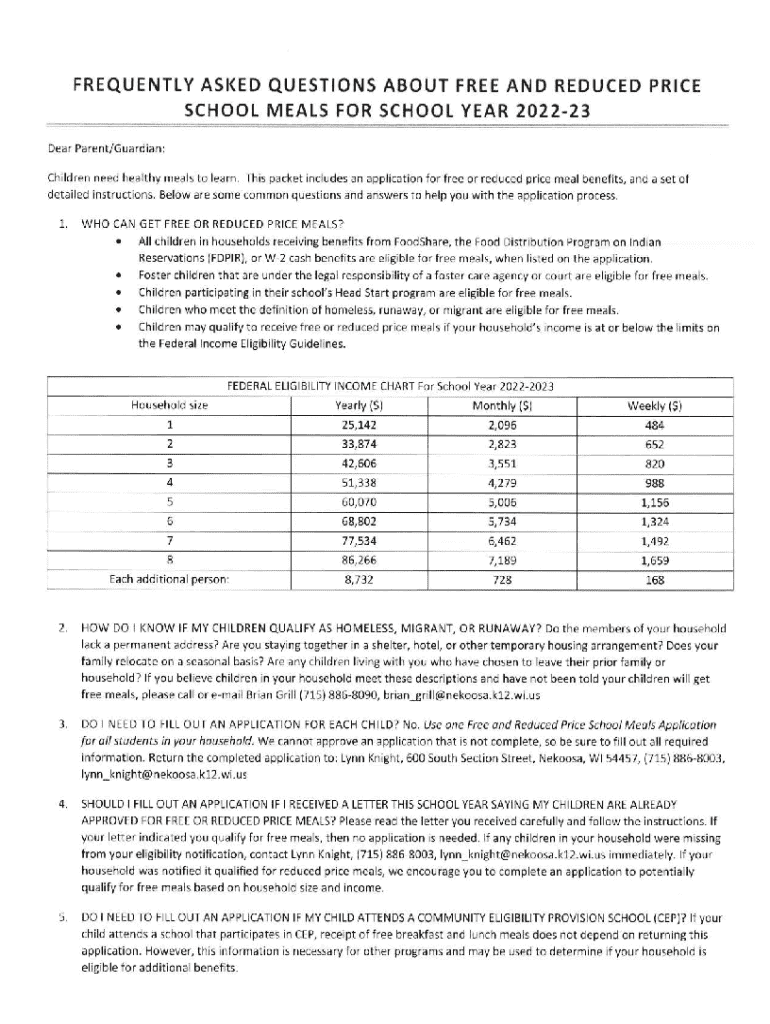 FREQUENTLY ASKED QUESTIONS ABOUT FREE AND REDUCED PRICE SCHOOL MEALS FOR SCHOOL YEAR 2022-23

Dear Parent/Guardian:

Children need healthy meals to learn. This packet includes an application for free or reduced price meal benefits, and a set of detailed instructions. Below are some common questions and answers to help you with the application process.

1. WHO CAN GET FREE OR REDUCED PRICE MEALS?
• All children in households receiving benefits from FoodShare, the Food Distribution Program on Indian Reservations (FDPIR), or W-2 cash benefits are eligible for free meals, when listed on the application.
• Foster children that are under the legal responsibility of a foster care agency or court are eligible for free meals.
• Children participating in their school's Head Start program are eligible for free meals.
• Children who meet the definition of homeless, runaway, or migrant are eligible for free meals.
• Children may qualify to receive free or reduced price meals if your household's income is at or below the limits on the Federal Income Eligibility Guidelines.

FEDERAL ELIGIBILITY INCOME CHART For School Year 2022-2023

| Household size | Yearly ($) | Monthly ($) | Weekly ($) |
|---|---|---|---|
| 1 | 25,142 | 2,096 | 484 |
| 2 | 33,874 | 2,823 | 652 |
| 3 | 42,606 | 3,551 | 820 |
| 4 | 51,338 | 4,279 | 988 |
| 5 | 60,070 | 5,006 | 1,156 |
| 6 | 68,802 | 5,734 | 1,324 |
| 7 | 77,534 | 6,462 | 1,492 |
| 8 | 86,266 | 7,189 | 1,659 |
| Each additional person: | 8,732 | 728 | 168 |

2. HOW DO I KNOW IF MY CHILDREN QUALIFY AS HOMELESS, MIGRANT, OR RUNAWAY? Do the members of your household lack a permanent address? Are you staying together in a shelter, hotel, or other temporary housing arrangement? Does your family relocate on a seasonal basis? Are any children living with you who have chosen to leave their prior family or household? If you believe children in your household meet these descriptions and have not been told your children will get free meals, please call or e-mail Brian Grill (715) 886-8090, brian_grill@nekoosa.k12.wi.us

3. DO I NEED TO FILL OUT AN APPLICATION FOR EACH CHILD? No. Use one Free and Reduced Price School Meals Application for all students in your household. We cannot approve an application that is not complete, so be sure to fill out all required information. Return the completed application to: Lynn Knight, 600 South Section Street, Nekoosa, WI 54457, (715) 886-8003, lynn_knight@nekoosa.k12.wi.us

4. SHOULD I FILL OUT AN APPLICATION IF I RECEIVED A LETTER THIS SCHOOL YEAR SAYING MY CHILDREN ARE ALREADY APPROVED FOR FREE OR REDUCED PRICE MEALS? Please read the letter you received carefully and follow the instructions. If your letter indicated you qualify for free meals, then no application is needed. If any children in your household were missing from your eligibility notification, contact Lynn Knight, (715) 886-8003, lynn_knight@nekoosa.k12.wi.us immediately. If your household was notified it qualified for reduced price meals, we encourage you to complete an application to potentially qualify for free meals based on household size and income.

5. DO I NEED TO FILL OUT AN APPLICATION IF MY CHILD ATTENDS A COMMUNITY ELIGIBILITY PROVISION SCHOOL (CEP)? If your child attends a school that participates in CEP, receipt of free breakfast and lunch meals does not depend on returning this application. However, this information is necessary for other programs and may be used to determine if your household is eligible for additional benefits.